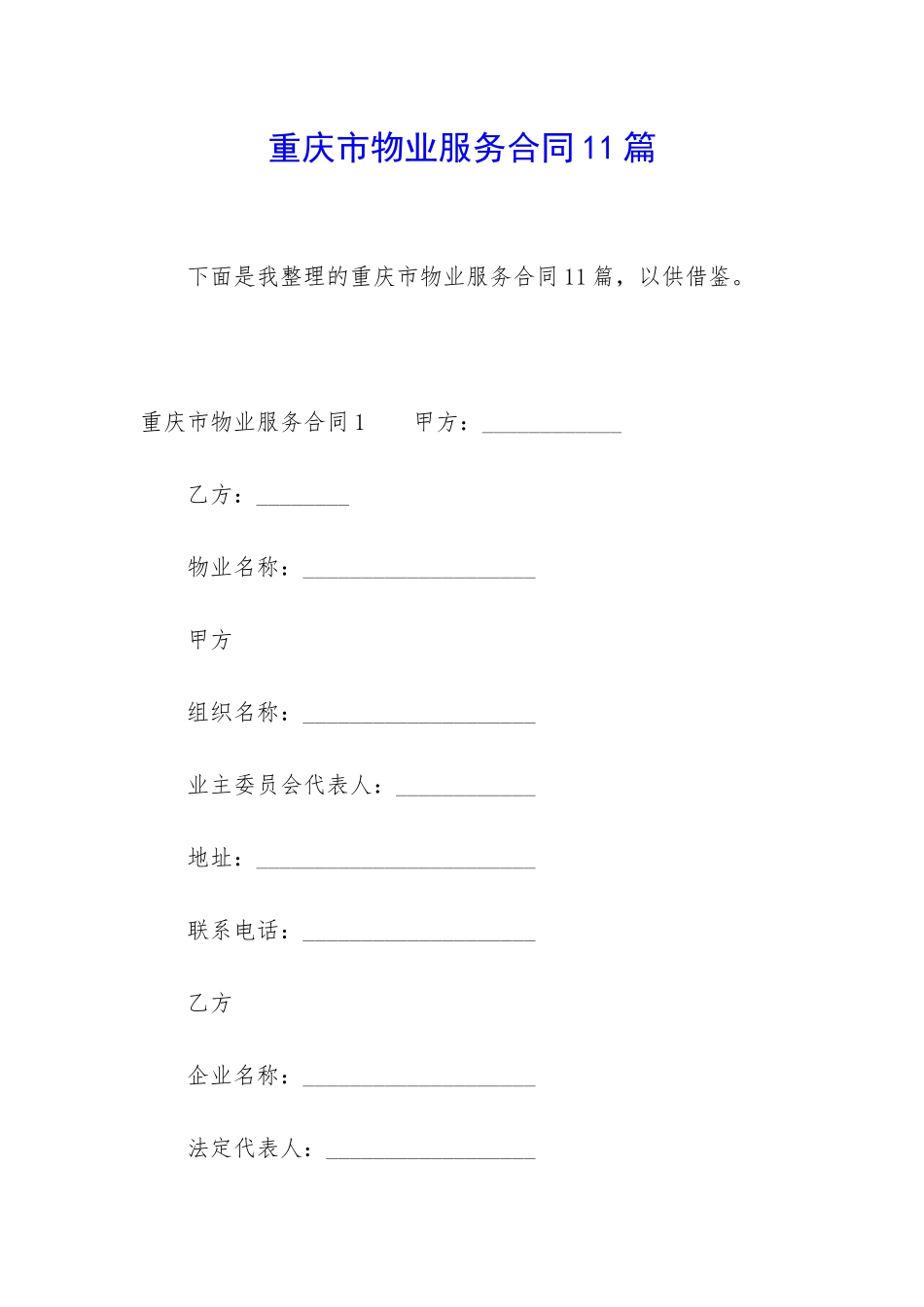 重庆市物业服务合同11篇

下面是我整理的重庆市物业服务合同11篇，以供借鉴。

重庆市物业服务合同1　　甲方：____________

乙方：________

物业名称：____________________

甲方

组织名称：____________________

业主委员会代表人：____________

地址：________________________

联系电话：____________________

乙方

企业名称：____________________

法定代表人：__________________